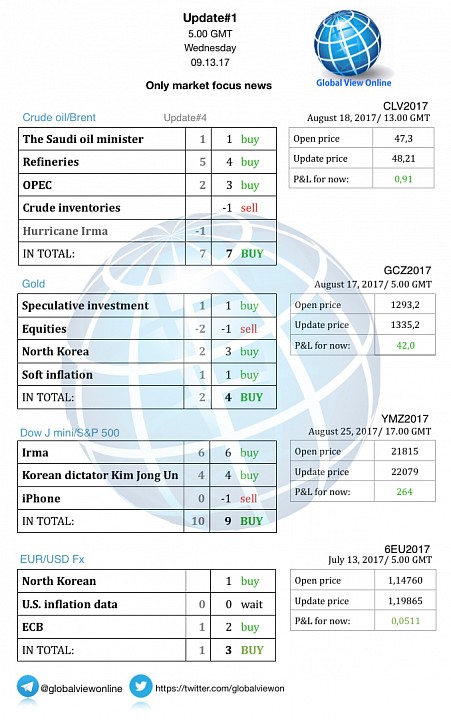 Update#1
5.00 GMT
Wednesday
09.13.17

Only market focus news

Global View Online

Crude oil/Brent Update#4

| The Saudi oil minister | 1 | 1 | buy |
|---|---|---|---|
| Refineries | 5 | 4 | buy |
| OPEC | 2 | 3 | buy |
| Crude inventories | | -1 | sell |
| Hurricane Irma | -1 | | |
| IN TOTAL: | 7 | 7 | BUY |

CLV2017
August 18, 2017/ 13.00 GMT

| Open price | 47,3 |
|---|---|
| Update price | 48,21 |
| P&L for now: | 0,91 |

Gold

| Speculative investment | 1 | 1 | buy |
|---|---|---|---|
| Equities | -2 | -1 | sell |
| North Korea | 2 | 3 | buy |
| Soft inflation | 1 | 1 | buy |
| IN TOTAL: | 2 | 4 | BUY |

GCZ2017
August 17, 2017/ 5.00 GMT

| Open price | 1293,2 |
|---|---|
| Update price | 1335,2 |
| P&L for now: | 42,0 |

Dow J mini/S&P 500

| Irma | 6 | 6 | buy |
|---|---|---|---|
| Korean dictator Kim Jong Un | 4 | 4 | buy |
| iPhone | 0 | -1 | sell |
| IN TOTAL: | 10 | 9 | BUY |

YMZ2017
August 25, 2017/ 17.00 GMT

| Open price | 21815 |
|---|---|
| Update price | 22079 |
| P&L for now: | 264 |

EUR/USD Fx

| North Korean | | 1 | buy |
|---|---|---|---|
| U.S. inflation data | 0 | 0 | wait |
| ECB | 1 | 2 | buy |
| IN TOTAL: | 1 | 3 | BUY |

6EU2017
July 13, 2017/ 5.00 GMT

| Open price | 1,14760 |
|---|---|
| Update price | 1,19865 |
| P&L for now: | 0,0511 |

@globalviewonline https://twitter.com/globalviewon